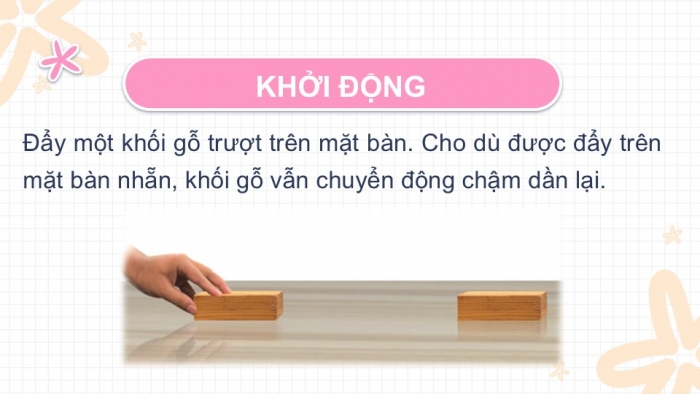 KHỞI ĐỘNG

Đẩy một khối gỗ trượt trên mặt bàn. Cho dù được đẩy trên mặt bàn nhẵn, khối gỗ vẫn chuyển động chậm dần lại.